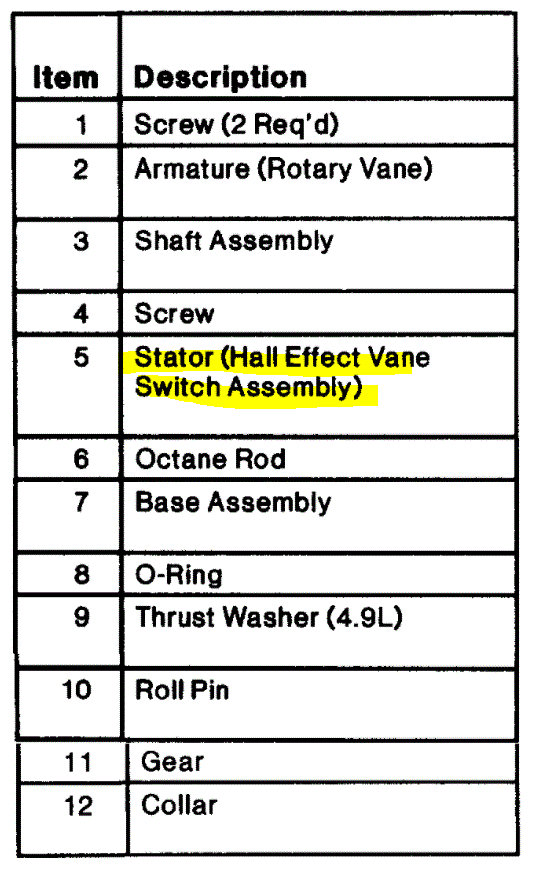 | Item | Description |
|---|---|
| 1 | Screw (2 Req'd) |
| 2 | Armature (Rotary Vane) |
| 3 | Shaft Assembly |
| 4 | Screw |
| 5 | Stator (Hall Effect Vane Switch Assembly) |
| 6 | Octane Rod |
| 7 | Base Assembly |
| 8 | O-Ring |
| 9 | Thrust Washer (4.9L) |
| 10 | Roll Pin |
| 11 | Gear |
| 12 | Collar |